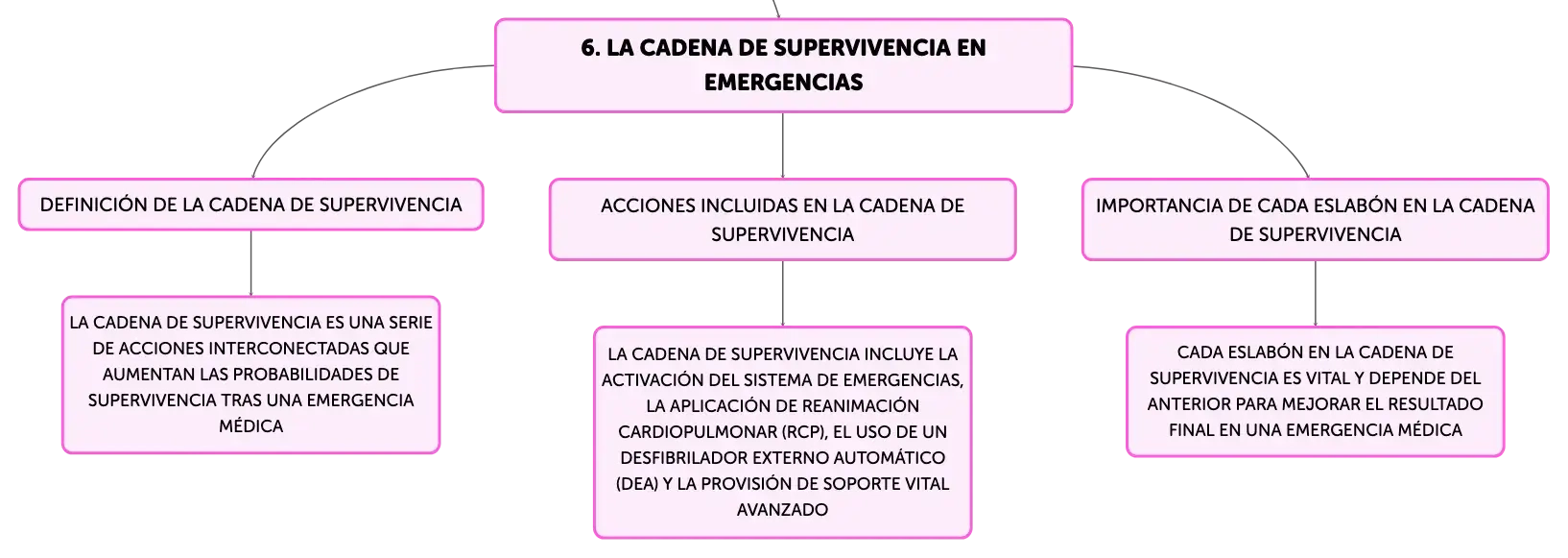 6. LA CADENA DE SUPERVIVENCIA EN EMERGENCIAS

DEFINICIÓN DE LA CADENA DE SUPERVIVENCIA

LA CADENA DE SUPERVIVENCIA ES UNA SERIE DE ACCIONES INTERCONECTADAS QUE AUMENTAN LAS PROBABILIDADES DE SUPERVIVENCIA TRAS UNA EMERGENCIA MÉDICA

ACCIONES INCLUIDAS EN LA CADENA DE SUPERVIVENCIA

LA CADENA DE SUPERVIVENCIA INCLUYE LA ACTIVACIÓN DEL SISTEMA DE EMERGENCIAS, LA APLICACIÓN DE REANIMACIÓN CARDIOPULMONAR (RCP), EL USO DE UN DESFIBRILADOR EXTERNO AUTOMÁTICO (DEA) Y LA PROVISIÓN DE SOPORTE VITAL AVANZADO

IMPORTANCIA DE CADA ESLABÓN EN LA CADENA DE SUPERVIVENCIA

CADA ESLABÓN EN LA CADENA DE SUPERVIVENCIA ES VITAL Y DEPENDE DEL ANTERIOR PARA MEJORAR EL RESULTADO FINAL EN UNA EMERGENCIA MÉDICA